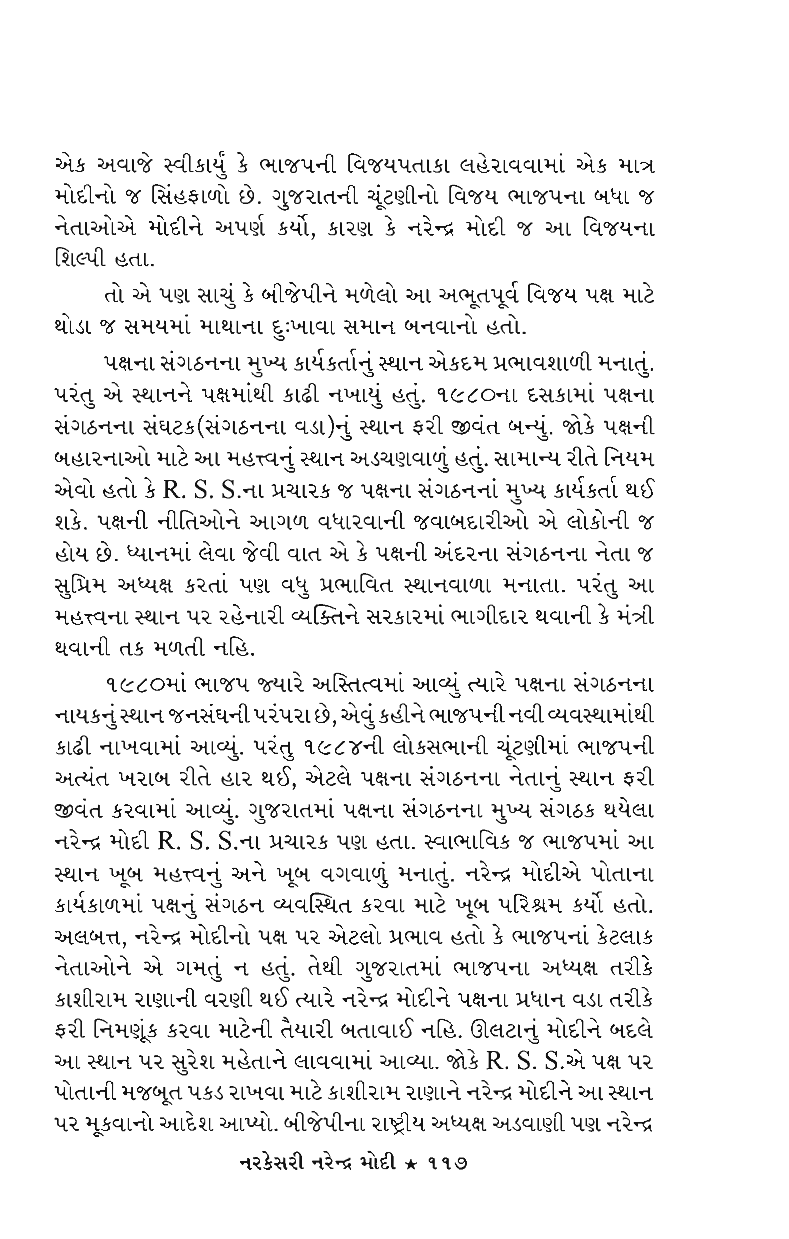 એક અવાજે સ્વીકાર્યું કે ભાજપની વિજયપતાકા લહેરાવવામાં એક માત્ર મોદીનો જ સિંહફાળો છે. ગુજરાતની ચૂંટણીનો વિજય ભાજપના બધા જ નેતાઓએ મોદીને અપર્ણ કર્યો, કારણ કે નરેન્દ્ર મોદી જ આ વિજયના શિલ્પી હતા.

તો એ પણ સાચું કે બીજેપીને મળેલો આ અભૂતપૂર્વ વિજય પક્ષ માટે થોડા જ સમયમાં માથાના દુઃખાવા સમાન બનવાનો હતો.

પક્ષના સંગઠનના મુખ્ય કાર્યકર્તાનું સ્થાન એકદમ પ્રભાવશાળી મનાતું. પરંતુ એ સ્થાનને પક્ષમાંથી કાઢી નખાયું હતું. ૧૯૮૦ના દસકામાં પક્ષના સંગઠનના સંઘટક(સંગઠનના વડા)નું સ્થાન ફરી જીવંત બન્યું. જોકે પક્ષની બહારનાઓ માટે આ મહત્ત્વનું સ્થાન અડચણવાળું હતું. સામાન્ય રીતે નિયમ એવો હતો કે R. S. S.ના પ્રચારક જ પક્ષના સંગઠનનાં મુખ્ય કાર્યકર્તા થઈ શકે. પક્ષની નીતિઓને આગળ વધારવાની જવાબદારીઓ એ લોકોની જ હોય છે. ધ્યાનમાં લેવા જેવી વાત એ કે પક્ષની અંદરના સંગઠનના નેતા જ સુપ્રિમ અધ્યક્ષ કરતાં પણ વધુ પ્રભાવિત સ્થાનવાળા મનાતા. પરંતુ આ મહત્ત્વના સ્થાન પર રહેનારી વ્યક્તિને સરકારમાં ભાગીદાર થવાની કે મંત્રી થવાની તક મળતી નહિ.

૧૯૮૦માં ભાજપ જ્યારે અસ્તિત્વમાં આવ્યું ત્યારે પક્ષના સંગઠનના નાયકનું સ્થાન જનસંઘની પરંપરા છે, એવું કહીને ભાજપની નવી વ્યવસ્થામાંથી કાઢી નાખવામાં આવ્યું. પરંતુ ૧૯૮૪ની લોકસભાની ચૂંટણીમાં ભાજપની અત્યંત ખરાબ રીતે હાર થઈ, એટલે પક્ષના સંગઠનના નેતાનું સ્થાન ફરી જીવંત કરવામાં આવ્યું. ગુજરાતમાં પક્ષના સંગઠનના મુખ્ય સંગઠક થયેલા નરેન્દ્ર મોદી R. S. S.ના પ્રચારક પણ હતા. સ્વાભાવિક જ ભાજપમાં આ સ્થાન ખૂબ મહત્ત્વનું અને ખૂબ વગવાળું મનાતું. નરેન્દ્ર મોદીએ પોતાના કાર્યકાળમાં પક્ષનું સંગઠન વ્યવસ્થિત કરવા માટે ખૂબ પરિશ્રમ કર્યો હતો. અલબત્ત, નરેન્દ્ર મોદીનો પક્ષ પર એટલો પ્રભાવ હતો કે ભાજપનાં કેટલાક નેતાઓને એ ગમતું ન હતું. તેથી ગુજરાતમાં ભાજપના અધ્યક્ષ તરીકે કાશીરામ રાણાની વરણી થઈ ત્યારે નરેન્દ્ર મોદીને પક્ષના પ્રધાન વડા તરીકે ફરી નિમણૂંક કરવા માટેની તૈયારી બતાવાઈ નહિ. ઊલટાનું મોદીને બદલે આ સ્થાન પર સુરેશ મહેતાને લાવવામાં આવ્યા. જોકે R. S. S.એ પક્ષ પર પોતાની મજબૂત પકડ રાખવા માટે કાશીરામ રાણાને નરેન્દ્ર મોદીને આ સ્થાન પર મૂકવાનો આદેશ આપ્યો. બીજેપીના રાષ્ટ્રીય અધ્યક્ષ અડવાણી પણ નરેન્દ્ર

નરકેસરી નરેન્દ્ર મોદી ★ ૧૧૭